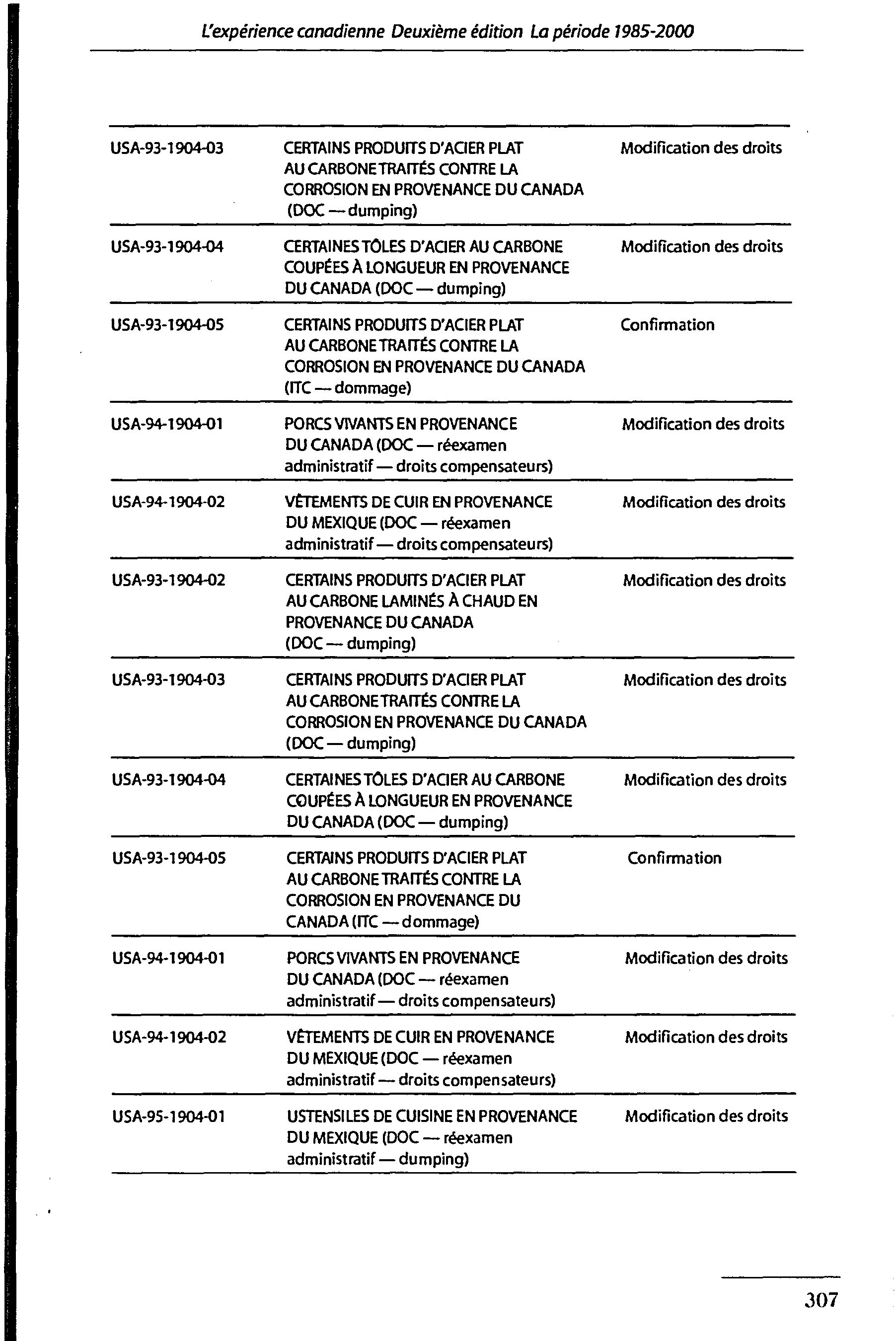 L'expérience canadienne Deuxième édition La période 1985-2000

| | | |
|---|---|---|
| USA-93-1904-03 | CERTAINS PRODUITS D'ACIER PLAT AU CARBONE TRAITÉS CONTRE LA CORROSION EN PROVENANCE DU CANADA (DOC — dumping) | Modification des droits |
| USA-93-1904-04 | CERTAINES TÔLES D'ACIER AU CARBONE COUPÉES À LONGUEUR EN PROVENANCE DU CANADA (DOC — dumping) | Modification des droits |
| USA-93-1904-05 | CERTAINS PRODUITS D'ACIER PLAT AU CARBONE TRAITÉS CONTRE LA CORROSION EN PROVENANCE DU CANADA (ITC — dommage) | Confirmation |
| USA-94-1904-01 | PORCS VIVANTS EN PROVENANCE DU CANADA (DOC — réexamen administratif — droits compensateurs) | Modification des droits |
| USA-94-1904-02 | VÊTEMENTS DE CUIR EN PROVENANCE DU MEXIQUE (DOC — réexamen administratif — droits compensateurs) | Modification des droits |
| USA-93-1904-02 | CERTAINS PRODUITS D'ACIER PLAT AU CARBONE LAMINÉS À CHAUD EN PROVENANCE DU CANADA (DOC — dumping) | Modification des droits |
| USA-93-1904-03 | CERTAINS PRODUITS D'ACIER PLAT AU CARBONE TRAITÉS CONTRE LA CORROSION EN PROVENANCE DU CANADA (DOC — dumping) | Modification des droits |
| USA-93-1904-04 | CERTAINES TÔLES D'ACIER AU CARBONE COUPÉES À LONGUEUR EN PROVENANCE DU CANADA (DOC — dumping) | Modification des droits |
| USA-93-1904-05 | CERTAINS PRODUITS D'ACIER PLAT AU CARBONE TRAITÉS CONTRE LA CORROSION EN PROVENANCE DU CANADA (ITC — dommage) | Confirmation |
| USA-94-1904-01 | PORCS VIVANTS EN PROVENANCE DU CANADA (DOC — réexamen administratif — droits compensateurs) | Modification des droits |
| USA-94-1904-02 | VÊTEMENTS DE CUIR EN PROVENANCE DU MEXIQUE (DOC — réexamen administratif — droits compensateurs) | Modification des droits |
| USA-95-1904-01 | USTENSILES DE CUISINE EN PROVENANCE DU MEXIQUE (DOC — réexamen administratif — dumping) | Modification des droits |

307